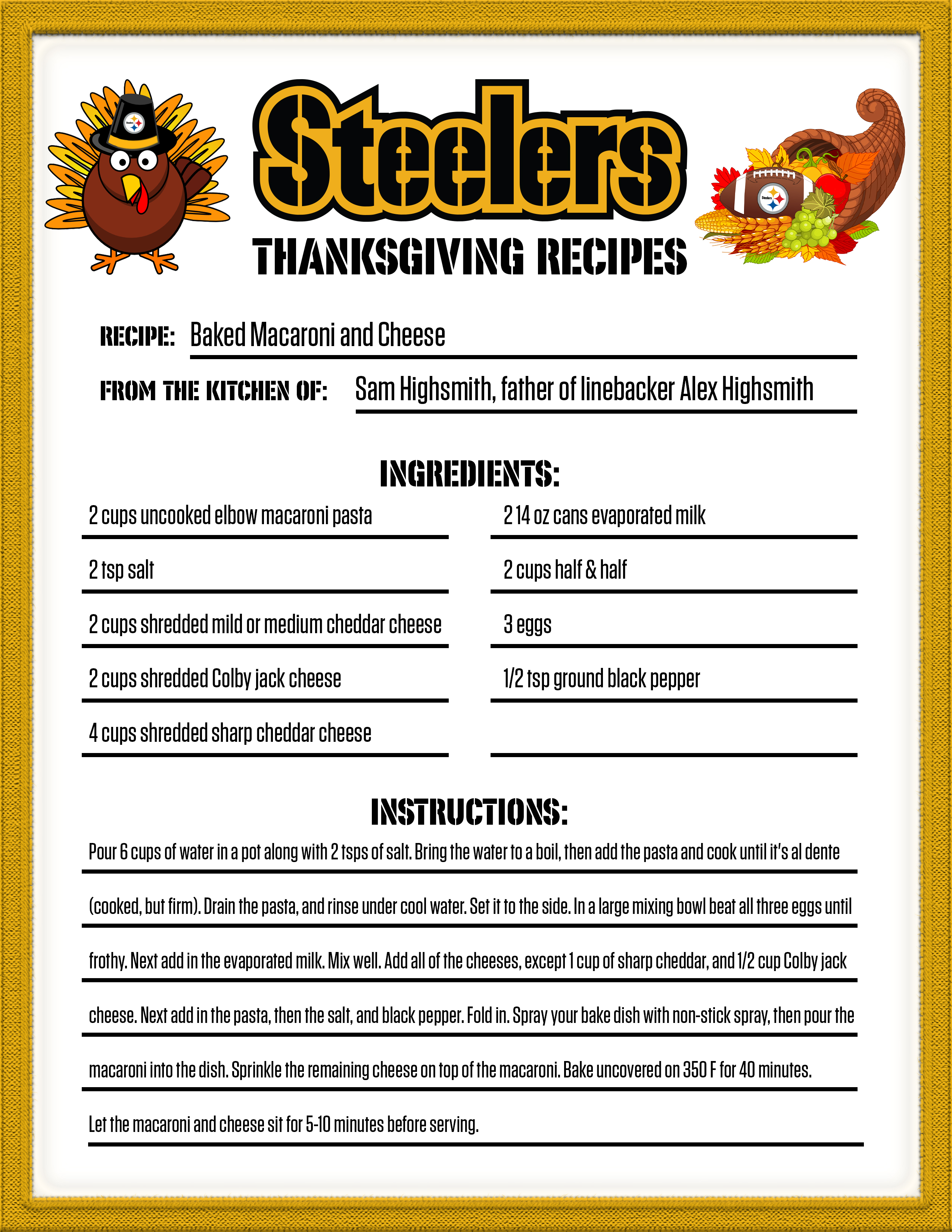 Steelers

THANKSGIVING RECIPES

RECIPE: Baked Macaroni and Cheese

FROM THE KITCHEN OF: Sam Highsmith, father of linebacker Alex Highsmith

INGREDIENTS:

2 cups uncooked elbow macaroni pasta

2 tsp salt

2 cups shredded mild or medium cheddar cheese

2 cups shredded Colby jack cheese

4 cups shredded sharp cheddar cheese

2 14 oz cans evaporated milk

2 cups half & half

3 eggs

1/2 tsp ground black pepper

INSTRUCTIONS:

Pour 6 cups of water in a pot along with 2 tsps of salt. Bring the water to a boil, then add the pasta and cook until it's al dente (cooked, but firm). Drain the pasta, and rinse under cool water. Set it to the side. In a large mixing bowl beat all three eggs until frothy. Next add in the evaporated milk. Mix well. Add all of the cheeses, except 1 cup of sharp cheddar, and 1/2 cup Colby jack cheese. Next add in the pasta, then the salt, and black pepper. Fold in. Spray your bake dish with non-stick spray, then pour the macaroni into the dish. Sprinkle the remaining cheese on top of the macaroni. Bake uncovered on 350 F for 40 minutes. Let the macaroni and cheese sit for 5-10 minutes before serving.